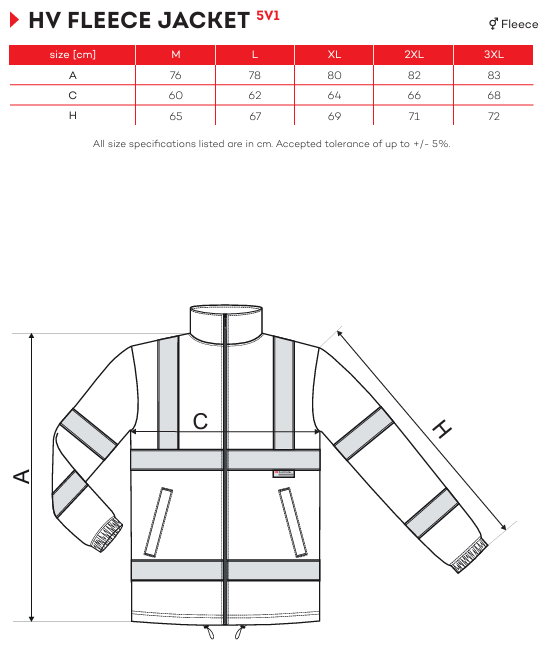 HV FLEECE JACKET 5V1

⚥ Fleece

| size [cm] | M | L | XL | 2XL | 3XL |
|---|---|---|---|---|---|
| A | 76 | 78 | 80 | 82 | 83 |
| C | 60 | 62 | 64 | 66 | 68 |
| H | 65 | 67 | 69 | 71 | 72 |

All size specifications listed are in cm. Accepted tolerance of up to +/- 5%.

C

A

H